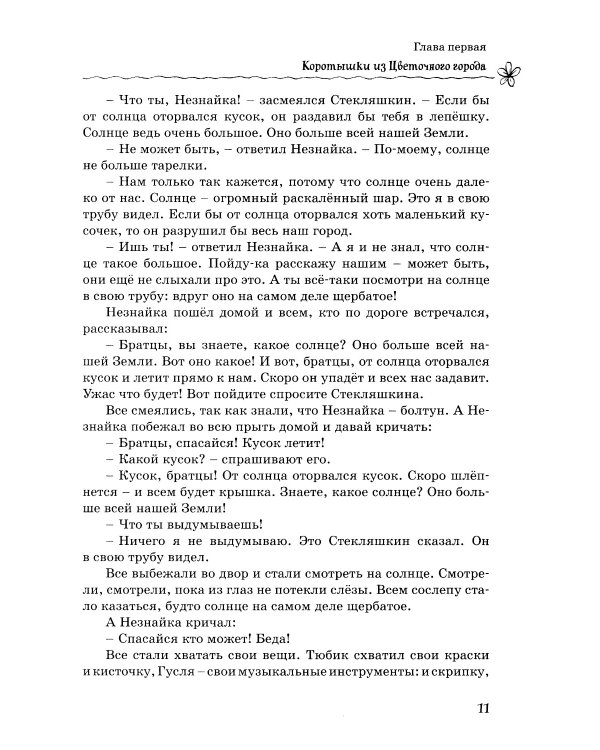 Глава первая
Коротышки из Цветочного города

– Что ты, Незнайка! – засмеялся Стекляшкин. – Если бы от солнца оторвался кусок, он раздавил бы тебя в лепёшку. Солнце ведь очень большое. Оно больше всей нашей Земли.

– Не может быть, – ответил Незнайка. – По-моему, солнце не больше тарелки.

– Нам только так кажется, потому что солнце очень далеко от нас. Солнце – огромный раскалённый шар. Это я в свою трубу видел. Если бы от солнца оторвался хоть маленький кусочек, то он разрушил бы весь наш город.

– Ишь ты! – ответил Незнайка. – А я и не знал, что солнце такое большое. Пойду-ка расскажу нашим – может быть, они ещё не слыхали про это. А ты всё-таки посмотри на солнце в свою трубу: вдруг оно на самом деле щербатое!

Незнайка пошёл домой и всем, кто по дороге встречался, рассказывал:

– Братцы, вы знаете, какое солнце? Оно больше всей нашей Земли. Вот оно какое! И вот, братцы, от солнца оторвался кусок и летит прямо к нам. Скоро он упадёт и всех нас задавит. Ужас что будет! Вот пойдите спросите Стекляшкина.

Все смеялись, так как знали, что Незнайка – болтун. А Незнайка побежал во всю прыть домой и давай кричать:

– Братцы, спасайся! Кусок летит!

– Какой кусок? – спрашивают его.

– Кусок, братцы! От солнца оторвался кусок. Скоро шлёпнется – и всем будет крышка. Знаете, какое солнце? Оно больше всей нашей Земли!

– Что ты выдумываешь!

– Ничего я не выдумываю. Это Стекляшкин сказал. Он в свою трубу видел.

Все выбежали во двор и стали смотреть на солнце. Смотрели, смотрели, пока из глаз не потекли слёзы. Всем сослепу стало казаться, будто солнце на самом деле щербатое.

А Незнайка кричал:

– Спасайся кто может! Беда!

Все стали хватать свои вещи. Тюбик схватил свои краски и кисточку, Гусля – свои музыкальные инструменты: и скрипку,

11